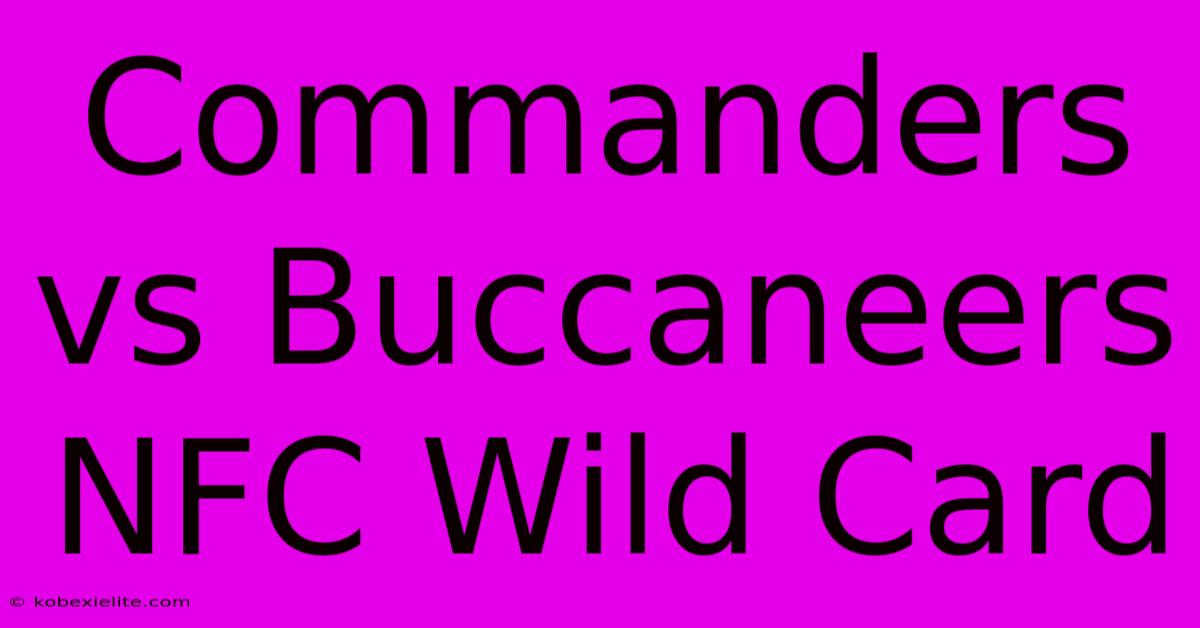 Commanders vs Buccaneers NFC Wild Card

© kobexielite.com